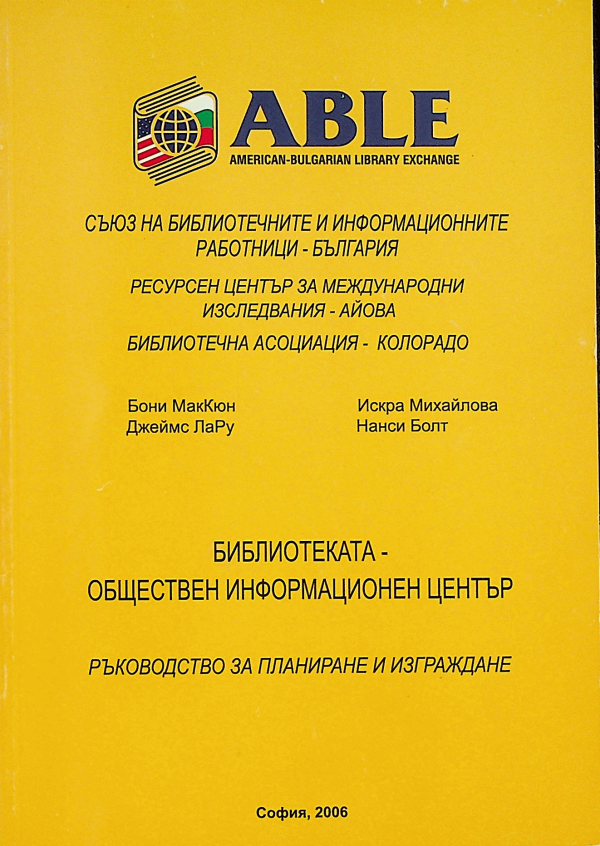 ABLE
AMERICAN-BULGARIAN LIBRARY EXCHANGE

СЪЮЗ НА БИБЛИОТЕЧНИТЕ И ИНФОРМАЦИОННИТЕ РАБОТНИЦИ - БЪЛГАРИЯ

РЕСУРСЕН ЦЕНТЪР ЗА МЕЖДУНАРОДНИ ИЗСЛЕДВАНИЯ - АЙОВА

БИБЛИОТЕЧНА АСОЦИАЦИЯ - КОЛОРАДО

Бони МакКюн
Джеймс ЛаРу

Искра Михайлова
Нанси Болт

БИБЛИОТЕКАТА -
ОБЩЕСТВЕН ИНФОРМАЦИОНЕН ЦЕНТЪР

РЪКОВОДСТВО ЗА ПЛАНИРАНЕ И ИЗГРАЖДАНЕ

София, 2006